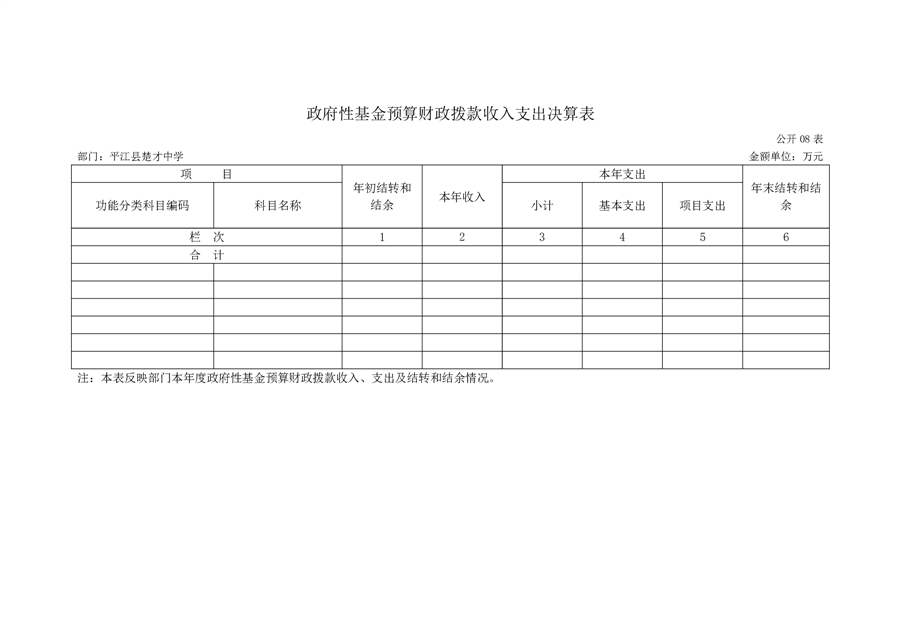 政府性基金预算财政拨款收入支出决算表

公开 08 表

部门：平江县楚才中学

金额单位：万元

| 项　　目 | | 年初结转和结余 | 本年收入 | 本年支出 | | | 年末结转和结余 |
|---|---|---|---|---|---|---|---|
| 功能分类科目编码 | 科目名称 | | | 小计 | 基本支出 | 项目支出 | |
| 栏　次 | | 1 | 2 | 3 | 4 | 5 | 6 |
| 合　计 | | | | | | | |
| | | | | | | | |
| | | | | | | | |
| | | | | | | | |
| | | | | | | | |
| | | | | | | | |
| | | | | | | | |

注：本表反映部门本年度政府性基金预算财政拨款收入、支出及结转和结余情况。